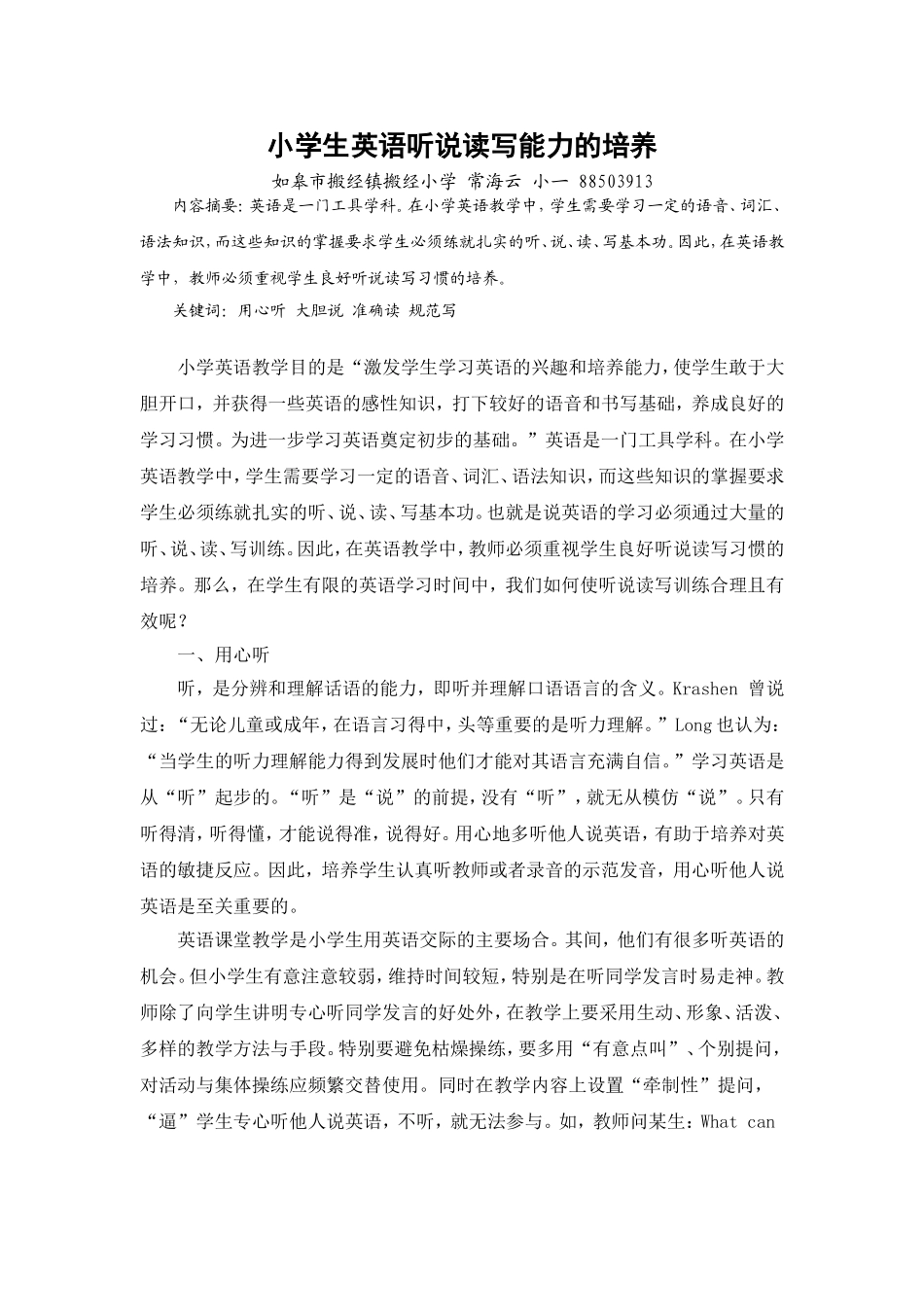 小学生英语听说读写能力的培养

如皋市搬经镇搬经小学 常海云 小一 88503913

内容摘要：英语是一门工具学科。在小学英语教学中，学生需要学习一定的语音、词汇、语法知识，而这些知识的掌握要求学生必须练就扎实的听、说、读、写基本功。因此，在英语教学中，教师必须重视学生良好听说读写习惯的培养。

关键词：用心听 大胆说 准确读 规范写

小学英语教学目的是“激发学生学习英语的兴趣和培养能力，使学生敢于大胆开口，并获得一些英语的感性知识，打下较好的语音和书写基础，养成良好的学习习惯。为进一步学习英语奠定初步的基础。”英语是一门工具学科。在小学英语教学中，学生需要学习一定的语音、词汇、语法知识，而这些知识的掌握要求学生必须练就扎实的听、说、读、写基本功。也就是说英语的学习必须通过大量的听、说、读、写训练。因此，在英语教学中，教师必须重视学生良好听说读写习惯的培养。那么，在学生有限的英语学习时间中，我们如何使听说读写训练合理且有效呢？

一、用心听

听，是分辨和理解话语的能力，即听并理解口语语言的含义。Krashen 曾说过：“无论儿童或成年，在语言习得中，头等重要的是听力理解。”Long 也认为：“当学生的听力理解能力得到发展时他们才能对其语言充满自信。”学习英语是从“听”起步的。“听”是“说”的前提，没有“听”，就无从模仿“说”。只有听得清，听得懂，才能说得准，说得好。用心地多听他人说英语，有助于培养对英语的敏捷反应。因此，培养学生认真听教师或者录音的示范发音，用心听他人说英语是至关重要的。

英语课堂教学是小学生用英语交际的主要场合。其间，他们有很多听英语的机会。但小学生有意注意较弱，维持时间较短，特别是在听同学发言时易走神。教师除了向学生讲明专心听同学发言的好处外，在教学上要采用生动、形象、活泼、多样的教学方法与手段。特别要避免枯燥操练，要多用“有意点叫”、个别提问，对活动与集体操练应频繁交替使用。同时在教学内容上设置“牵制性”提问，“逼”学生专心听他人说英语，不听，就无法参与。如，教师问某生：What can